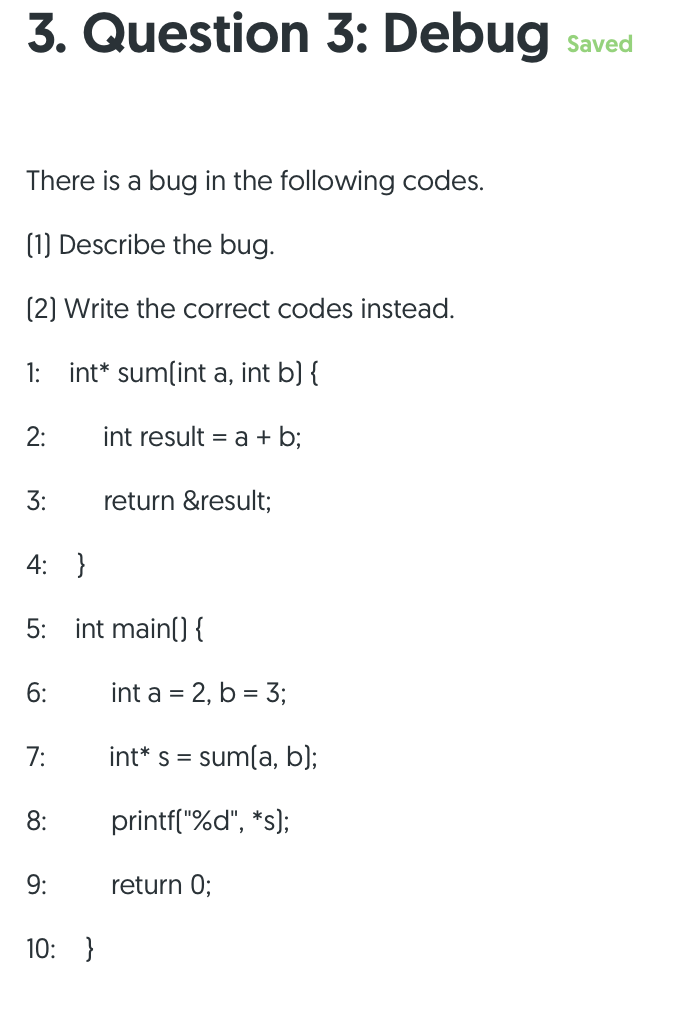 3. Question 3: Debug Saved

There is a bug in the following codes.

(1) Describe the bug.

(2) Write the correct codes instead.

1: int* sum(int a, int b) {

2: int result = a + b;

3: return &result;

4: }

5: int main() {

6: int a = 2, b = 3;

7: int* s = sum(a, b);

8: printf("%d", *s);

9: return 0;

10: }